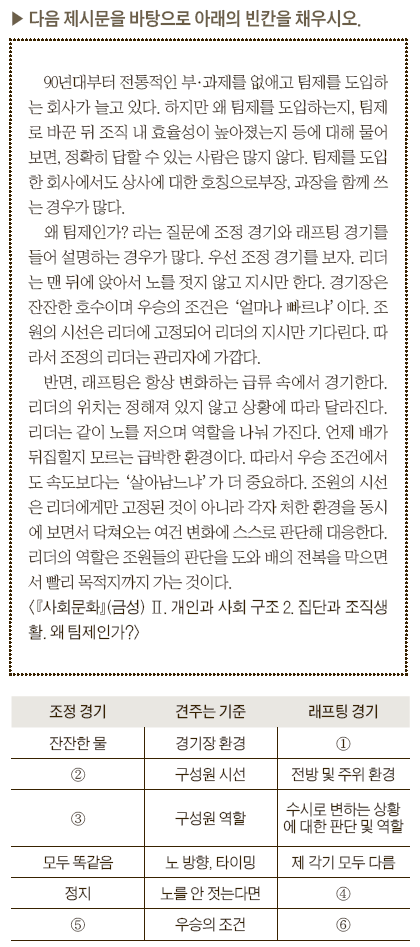 ▶ 다음 제시문을 바탕으로 아래의 빈칸을 채우시오.

90년대부터 전통적인 부·과제를 없애고 팀제를 도입하는 회사가 늘고 있다. 하지만 왜 팀제를 도입하는지, 팀제로 바꾼 뒤 조직 내 효율성이 높아졌는지 등에 대해 물어보면, 정확히 답할 수 있는 사람은 많지 않다. 팀제를 도입한 회사에서도 상사에 대한 호칭으로부장, 과장을 함께 쓰는 경우가 많다.

왜 팀제인가? 라는 질문에 조정 경기와 래프팅 경기를 들어 설명하는 경우가 많다. 우선 조정 경기를 보자. 리더는 맨 뒤에 앉아서 노를 젓지 않고 지시만 한다. 경기장은 잔잔한 호수이며 우승의 조건은 '얼마나 빠르냐' 이다. 조원의 시선은 리더에 고정되어 리더의 지시만 기다린다. 따라서 조정의 리더는 관리자에 가깝다.

반면, 래프팅은 항상 변화하는 급류 속에서 경기한다. 리더의 위치는 정해져 있지 않고 상황에 따라 달라진다. 리더는 같이 노를 저으며 역할을 나눠 가진다. 언제 배가 뒤집힐지 모르는 급박한 환경이다. 따라서 우승 조건에서도 속도보다는 '살아남느냐' 가 더 중요하다. 조원의 시선은 리더에게만 고정된 것이 아니라 각자 처한 환경을 동시에 보면서 닥쳐오는 여건 변화에 스스로 판단해 대응한다. 리더의 역할은 조원들의 판단을 도와 배의 전복을 막으면서 빨리 목적지까지 가는 것이다.
〈『사회문화』(금성) Ⅱ. 개인과 사회 구조 2. 집단과 조직생활. 왜 팀제인가?〉

| 조정 경기 | 견주는 기준 | 래프팅 경기 |
|---|---|---|
| 잔잔한 물 | 경기장 환경 | ① |
| ② | 구성원 시선 | 전방 및 주위 환경 |
| ③ | 구성원 역할 | 수시로 변하는 상황에 대한 판단 및 역할 |
| 모두 똑같음 | 노 방향, 타이밍 | 제 각기 모두 다름 |
| 정지 | 노를 안 젓는다면 | ④ |
| ⑤ | 우승의 조건 | ⑥ |